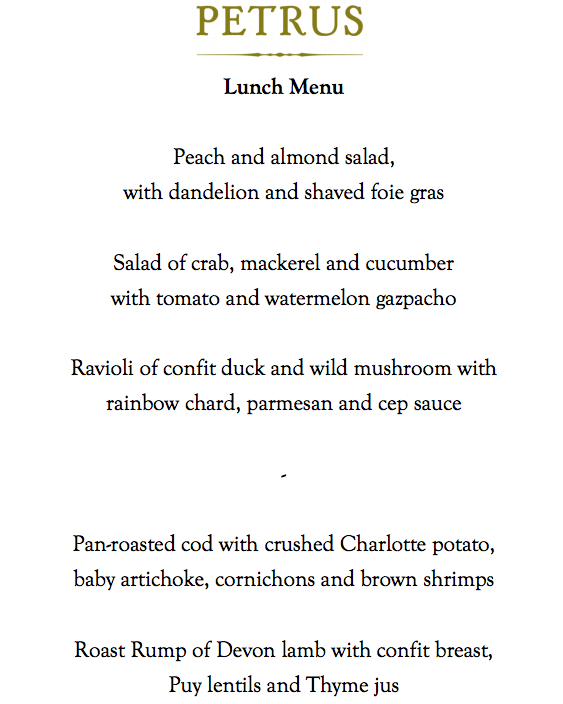 PETRUS

Lunch Menu

Peach and almond salad,
with dandelion and shaved foie gras

Salad of crab, mackerel and cucumber
with tomato and watermelon gazpacho

Ravioli of confit duck and wild mushroom with
rainbow chard, parmesan and cep sauce

-

Pan-roasted cod with crushed Charlotte potato,
baby artichoke, cornichons and brown shrimps

Roast Rump of Devon lamb with confit breast,
Puy lentils and Thyme jus